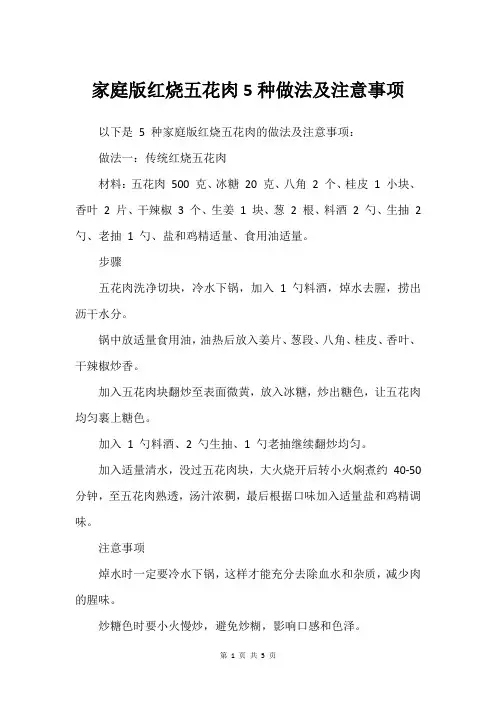 家庭版红烧五花肉 5 种做法及注意事项

以下是 5 种家庭版红烧五花肉的做法及注意事项：

做法一：传统红烧五花肉

材料：五花肉 500 克、冰糖 20 克、八角 2 个、桂皮 1 小块、香叶 2 片、干辣椒 3 个、生姜 1 块、葱 2 根、料酒 2 勺、生抽 2 勺、老抽 1 勺、盐和鸡精适量、食用油适量。

步骤

五花肉洗净切块，冷水下锅，加入 1 勺料酒，焯水去腥，捞出沥干水分。

锅中放适量食用油，油热后放入姜片、葱段、八角、桂皮、香叶、干辣椒炒香。

加入五花肉块翻炒至表面微黄，放入冰糖，炒出糖色，让五花肉均匀裹上糖色。

加入 1 勺料酒、2 勺生抽、1 勺老抽继续翻炒均匀。

加入适量清水，没过五花肉块，大火烧开后转小火焖煮约 40-50 分钟，至五花肉熟透，汤汁浓稠，最后根据口味加入适量盐和鸡精调味。

注意事项

焯水时一定要冷水下锅，这样才能充分去除血水和杂质，减少肉的腥味。

炒糖色时要小火慢炒，避免炒糊，影响口感和色泽。

第 1 页 共 5 页